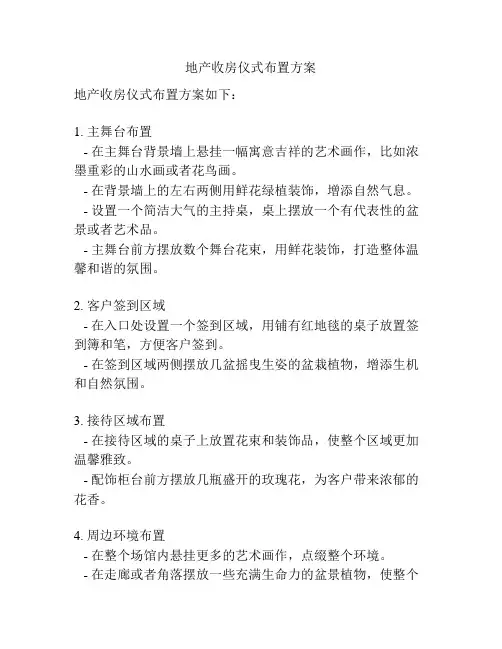 地产收房仪式布置方案

地产收房仪式布置方案如下：

1. 主舞台布置
- 在主舞台背景墙上悬挂一幅寓意吉祥的艺术画作，比如浓墨重彩的山水画或者花鸟画。
- 在背景墙上的左右两侧用鲜花绿植装饰，增添自然气息。
- 设置一个简洁大气的主持桌，桌上摆放一个有代表性的盆景或者艺术品。
- 主舞台前方摆放数个舞台花束，用鲜花装饰，打造整体温馨和谐的氛围。

2. 客户签到区域
- 在入口处设置一个签到区域，用铺有红地毯的桌子放置签到簿和笔，方便客户签到。
- 在签到区域两侧摆放几盆摇曳生姿的盆栽植物，增添生机和自然氛围。

3. 接待区域布置
- 在接待区域的桌子上放置花束和装饰品，使整个区域更加温馨雅致。
- 配饰柜台前方摆放几瓶盛开的玫瑰花，为客户带来浓郁的花香。

4. 周边环境布置
- 在整个场馆内悬挂更多的艺术画作，点缀整个环境。
- 在走廊或者角落摆放一些充满生命力的盆景植物，使整个